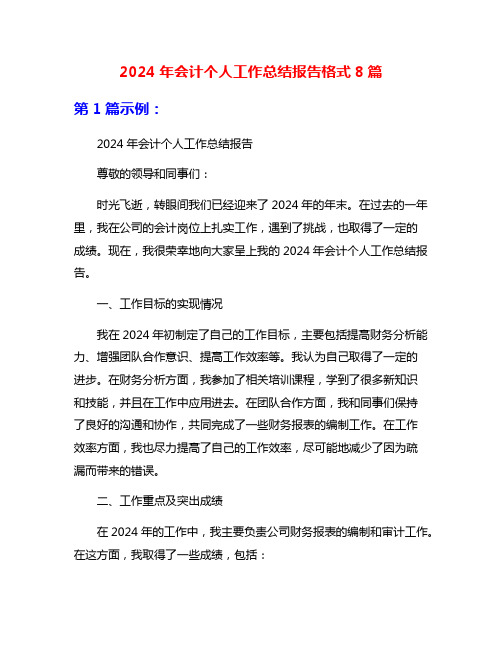 2024 年会计个人工作总结报告格式 8 篇

第 1 篇示例：

2024 年会计个人工作总结报告

尊敬的领导和同事们：

时光飞逝，转眼间我们已经迎来了 2024 年的年末。在过去的一年里，我在公司的会计岗位上扎实工作，遇到了挑战，也取得了一定的成绩。现在，我很荣幸地向大家呈上我的 2024 年会计个人工作总结报告。

一、工作目标的实现情况

我在 2024 年初制定了自己的工作目标，主要包括提高财务分析能力、增强团队合作意识、提高工作效率等。我认为自己取得了一定的进步。在财务分析方面，我参加了相关培训课程，学到了很多新知识和技能，并且在工作中应用进去。在团队合作方面，我和同事们保持了良好的沟通和协作，共同完成了一些财务报表的编制工作。在工作效率方面，我也尽力提高了自己的工作效率，尽可能地减少了因为疏漏而带来的错误。

二、工作重点及突出成绩

在 2024 年的工作中，我主要负责公司财务报表的编制和审计工作。在这方面，我取得了一些成绩，包括：